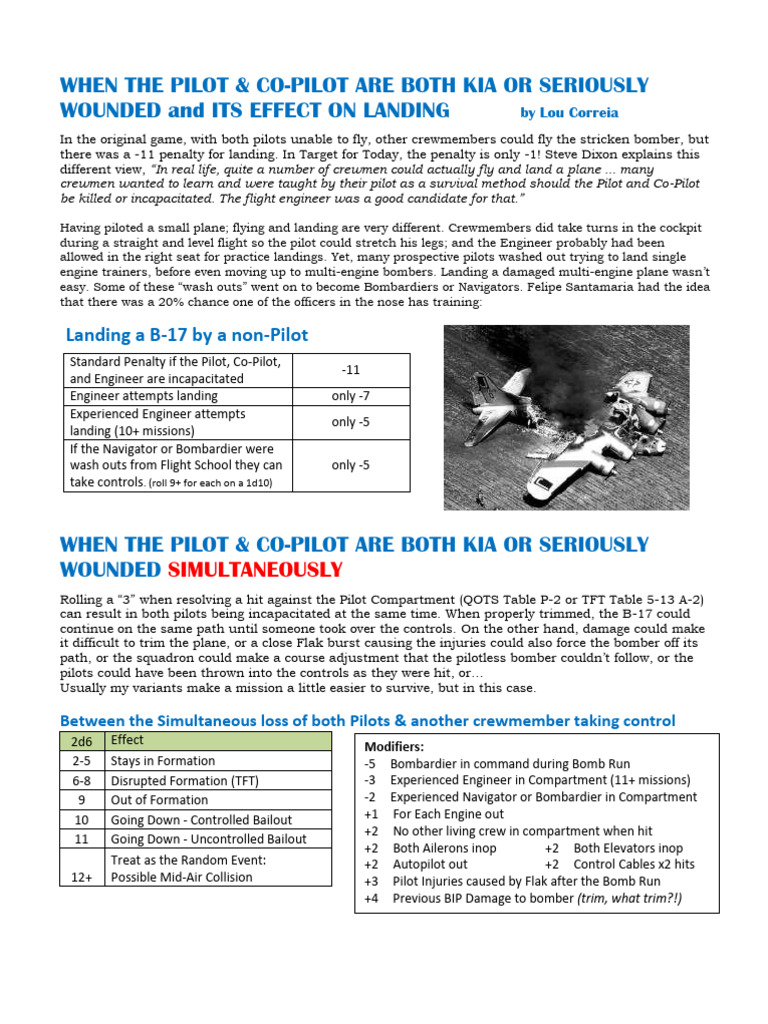 WHEN THE PILOT & CO-PILOT ARE BOTH KIA OR SERIOUSLY WOUNDED and ITS EFFECT ON LANDING by Lou Correia

In the original game, with both pilots unable to fly, other crewmembers could fly the stricken bomber, but there was a -11 penalty for landing. In Target for Today, the penalty is only -1! Steve Dixon explains this different view, "In real life, quite a number of crewmen could actually fly and land a plane ... many crewmen wanted to learn and were taught by their pilot as a survival method should the Pilot and Co-Pilot be killed or incapacitated. The flight engineer was a good candidate for that."

Having piloted a small plane; flying and landing are very different. Crewmembers did take turns in the cockpit during a straight and level flight so the pilot could stretch his legs; and the Engineer probably had been allowed in the right seat for practice landings. Yet, many prospective pilots washed out trying to land single engine trainers, before even moving up to multi-engine bombers. Landing a damaged multi-engine plane wasn't easy. Some of these "wash outs" went on to become Bombardiers or Navigators. Felipe Santamaria had the idea that there was a 20% chance one of the officers in the nose has training:

Landing a B-17 by a non-Pilot

| Standard Penalty if the Pilot, Co-Pilot, and Engineer are incapacitated | -11 |
|---|---|
| Engineer attempts landing | only -7 |
| Experienced Engineer attempts landing (10+ missions) | only -5 |
| If the Navigator or Bombardier were wash outs from Flight School they can take controls. (roll 9+ for each on a 1d10) | only -5 |

WHEN THE PILOT & CO-PILOT ARE BOTH KIA OR SERIOUSLY WOUNDED SIMULTANEOUSLY

Rolling a "3" when resolving a hit against the Pilot Compartment (QOTS Table P-2 or TFT Table 5-13 A-2) can result in both pilots being incapacitated at the same time. When properly trimmed, the B-17 could continue on the same path until someone took over the controls. On the other hand, damage could make it difficult to trim the plane, or a close Flak burst causing the injuries could also force the bomber off its path, or the squadron could make a course adjustment that the pilotless bomber couldn't follow, or the pilots could have been thrown into the controls as they were hit, or…
Usually my variants make a mission a little easier to survive, but in this case.

Between the Simultaneous loss of both Pilots & another crewmember taking control

| 2d6 | Effect |
|---|---|
| 2-5 | Stays in Formation |
| 6-8 | Disrupted Formation (TFT) |
| 9 | Out of Formation |
| 10 | Going Down - Controlled Bailout |
| 11 | Going Down - Uncontrolled Bailout |
| 12+ | Treat as the Random Event: Possible Mid-Air Collision |

Modifiers:
-5 Bombardier in command during Bomb Run
-3 Experienced Engineer in Compartment (11+ missions)
-2 Experienced Navigator or Bombardier in Compartment
+1 For Each Engine out
+2 No other living crew in compartment when hit
+2 Both Ailerons inop +2 Both Elevators inop
+2 Autopilot out +2 Control Cables x2 hits
+3 Pilot Injuries caused by Flak after the Bomb Run
+4 Previous BIP Damage to bomber (trim, what trim?!)